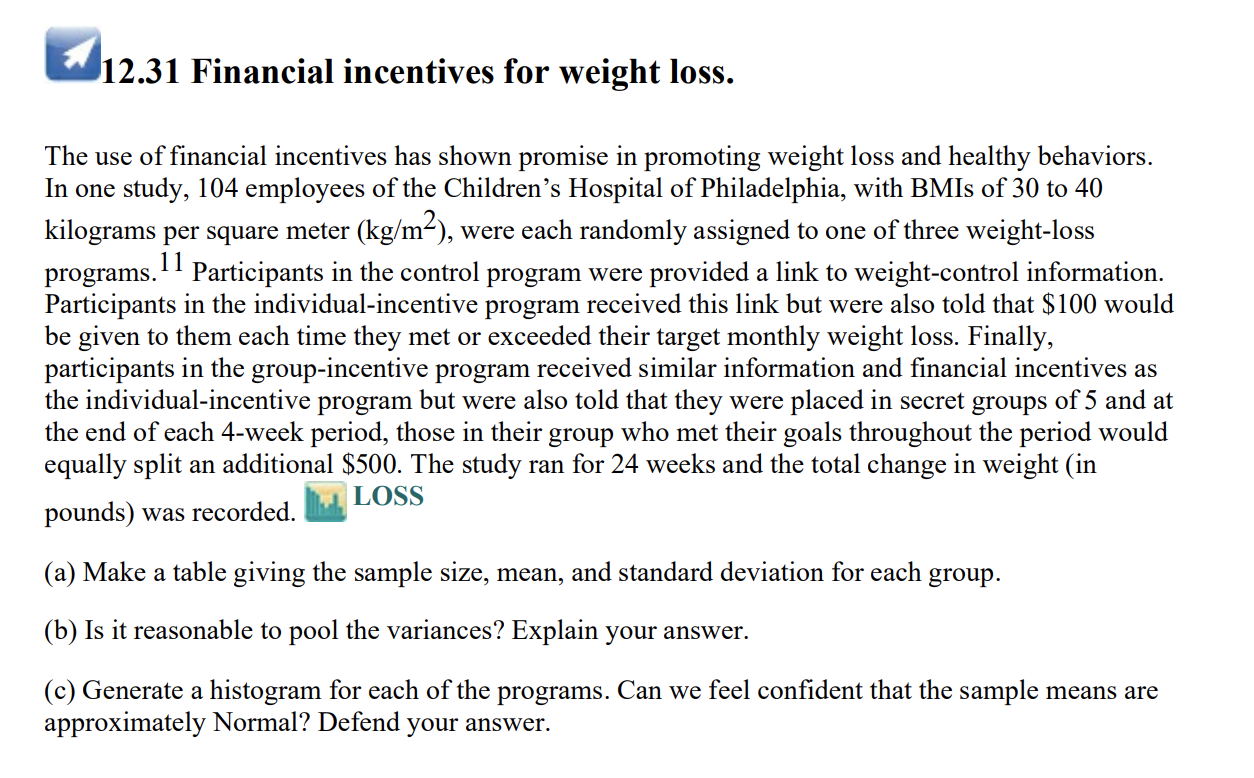 12.31 Financial incentives for weight loss.

The use of financial incentives has shown promise in promoting weight loss and healthy behaviors. In one study, 104 employees of the Children's Hospital of Philadelphia, with BMIs of 30 to 40 kilograms per square meter (kg/m$^2$), were each randomly assigned to one of three weight-loss programs.$^{11}$ Participants in the control program were provided a link to weight-control information. Participants in the individual-incentive program received this link but were also told that \$100 would be given to them each time they met or exceeded their target monthly weight loss. Finally, participants in the group-incentive program received similar information and financial incentives as the individual-incentive program but were also told that they were placed in secret groups of 5 and at the end of each 4-week period, those in their group who met their goals throughout the period would equally split an additional \$500. The study ran for 24 weeks and the total change in weight (in pounds) was recorded. LOSS

(a) Make a table giving the sample size, mean, and standard deviation for each group.

(b) Is it reasonable to pool the variances? Explain your answer.

(c) Generate a histogram for each of the programs. Can we feel confident that the sample means are approximately Normal? Defend your answer.